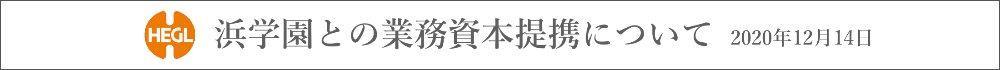 HEGL 浜学園との業務資本提携について 2020年12月14日